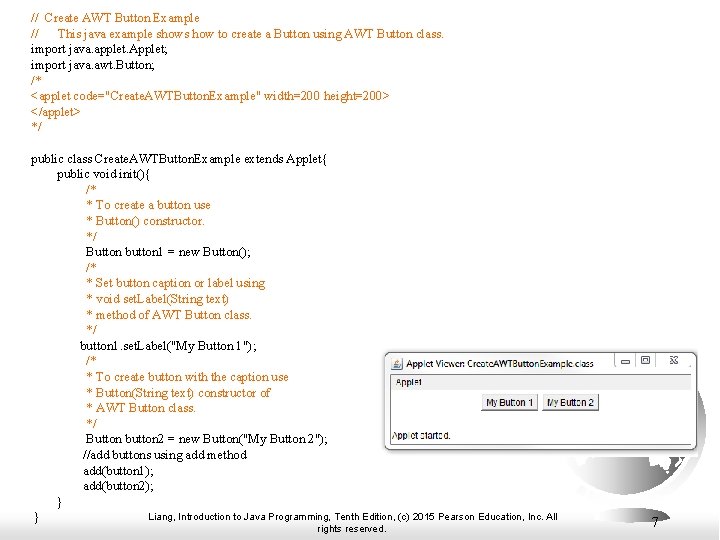 // Create AWT Button Example
// This java example shows how to create a Button using AWT Button class.
import java.applet.Applet;
import java.awt.Button;
/*
<applet code="CreateAWTButtonExample" width=200 height=200>
</applet>
*/

public class CreateAWTButtonExample extends Applet{
public void init(){
/*
* To create a button use
* Button() constructor.
*/
Button button1 = new Button();
/*
* Set button caption or label using
* void setLabel(String text)
* method of AWT Button class.
*/
button1.setLabel("My Button 1");
/*
* To create button with the caption use
* Button(String text) constructor of
* AWT Button class.
*/
Button button2 = new Button("My Button 2");
//add buttons using add method
add(button1);
add(button2);
}
}

Applet Viewer: CreateAWTButtonExample.class
Applet
My Button 1 My Button 2
Applet started.

Liang, Introduction to Java Programming, Tenth Edition, (c) 2015 Pearson Education, Inc. All rights reserved.
7